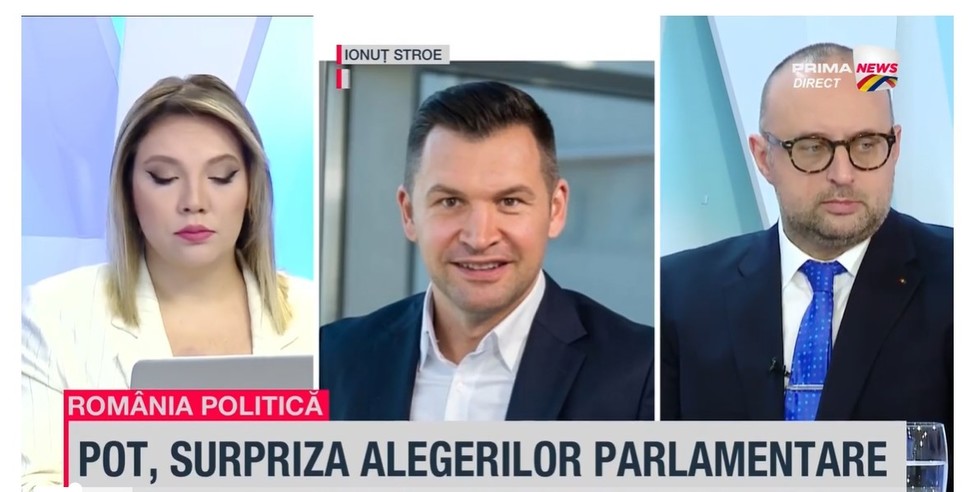 IONUȚ STROE

PRIMA NEWS DIRECT

ROMÂNIA POLITICĂ

POT, SURPRIZA ALEGERILOR PARLAMENTARE